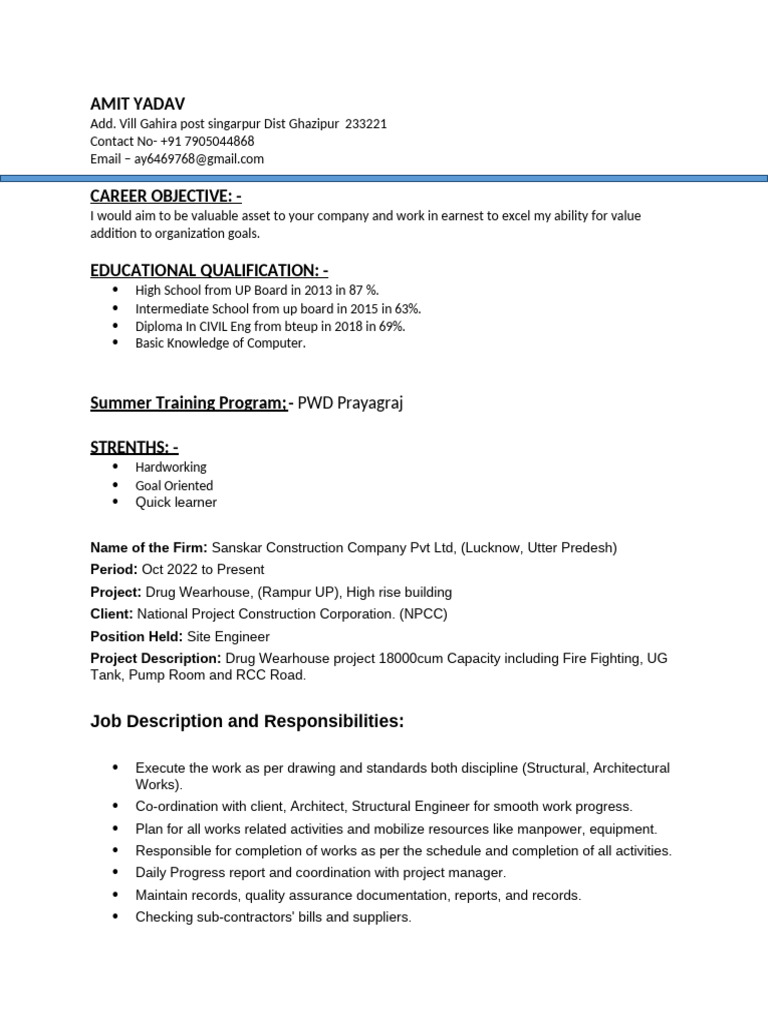 AMIT YADAV
Add. Vill Gahira post singarpur Dist Ghazipur 233221
Contact No- +91 7905044868
Email – ay6469768@gmail.com

CAREER OBJECTIVE: -

I would aim to be valuable asset to your company and work in earnest to excel my ability for value addition to organization goals.

EDUCATIONAL QUALIFICATION: -

• High School from UP Board in 2013 in 87 %.
• Intermediate School from up board in 2015 in 63%.
• Diploma In CIVIL Eng from bteup in 2018 in 69%.
• Basic Knowledge of Computer.

Summer Training Program: - PWD Prayagraj

STRENTHS: -

• Hardworking
• Goal Oriented
• Quick learner

Name of the Firm: Sanskar Construction Company Pvt Ltd, (Lucknow, Utter Predesh)
Period: Oct 2022 to Present
Project: Drug Wearhouse, (Rampur UP), High rise building
Client: National Project Construction Corporation. (NPCC)
Position Held: Site Engineer
Project Description: Drug Wearhouse project 18000cum Capacity including Fire Fighting, UG Tank, Pump Room and RCC Road.

Job Description and Responsibilities:

• Execute the work as per drawing and standards both discipline (Structural, Architectural Works).
• Co-ordination with client, Architect, Structural Engineer for smooth work progress.
• Plan for all works related activities and mobilize resources like manpower, equipment.
• Responsible for completion of works as per the schedule and completion of all activities.
• Daily Progress report and coordination with project manager.
• Maintain records, quality assurance documentation, reports, and records.
• Checking sub-contractors' bills and suppliers.